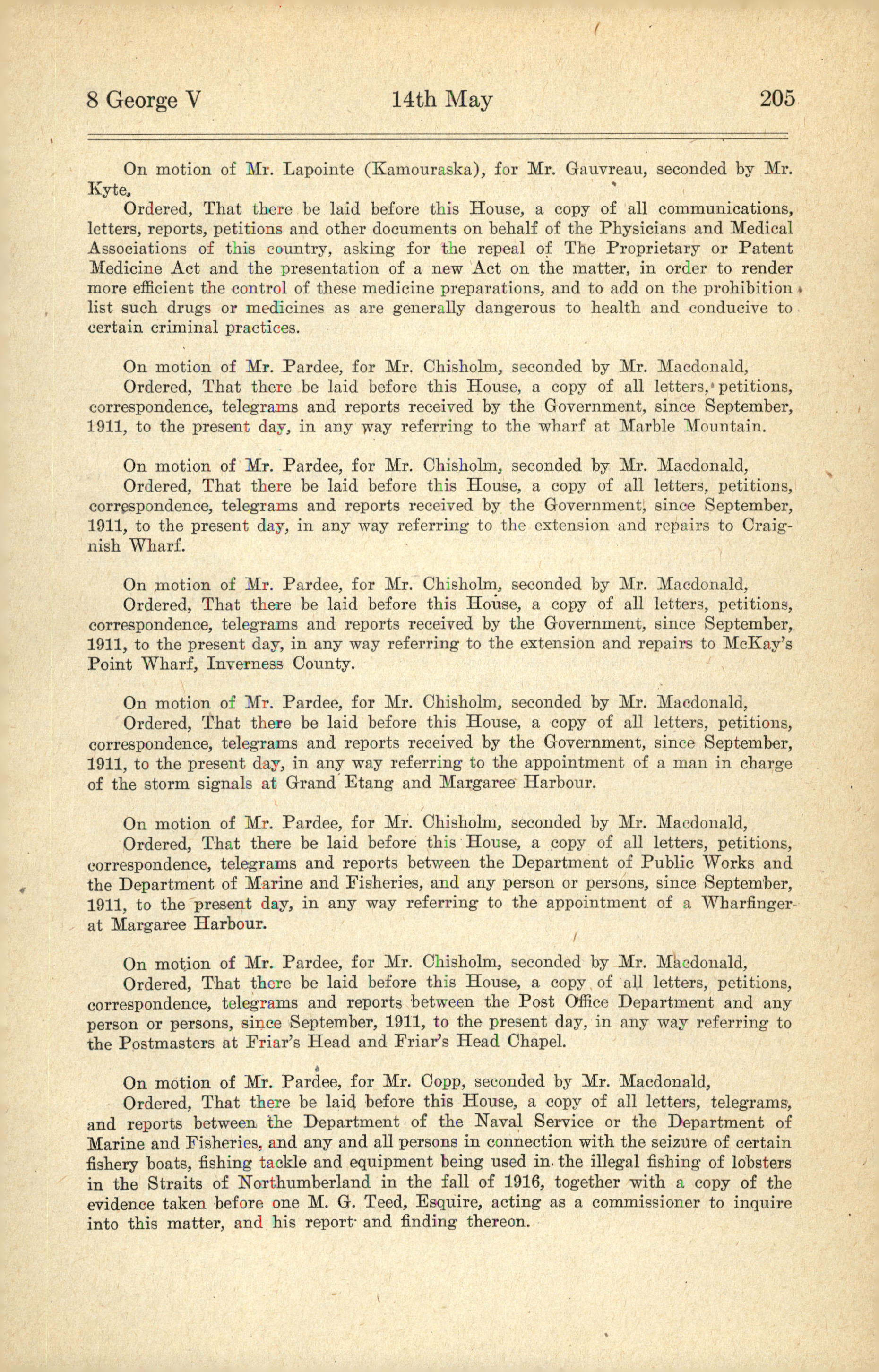 8 George V 14th May 205

On motion of Mr. Lapointe (Kamouraska), for Mr. Gauvreau, seconded by Mr. Kyte,

Ordered, That there be laid before this House, a copy of all communications, letters, reports, petitions and other documents on behalf of the Physicians and Medical Associations of this country, asking for the repeal of The Proprietary or Patent Medicine Act and the presentation of a new Act on the matter, in order to render more efficient the control of these medicine preparations, and to add on the prohibition list such drugs or medicines as are generally dangerous to health and conducive to certain criminal practices.

On motion of Mr. Pardee, for Mr. Chisholm, seconded by Mr. Macdonald,

Ordered, That there be laid before this House, a copy of all letters, petitions, correspondence, telegrams and reports received by the Government, since September, 1911, to the present day, in any way referring to the wharf at Marble Mountain.

On motion of Mr. Pardee, for Mr. Chisholm, seconded by Mr. Macdonald,

Ordered, That there be laid before this House, a copy of all letters, petitions, correspondence, telegrams and reports received by the Government, since September, 1911, to the present day, in any way referring to the extension and repairs to Craignish Wharf.

On motion of Mr. Pardee, for Mr. Chisholm, seconded by Mr. Macdonald,

Ordered, That there be laid before this House, a copy of all letters, petitions, correspondence, telegrams and reports received by the Government, since September, 1911, to the present day, in any way referring to the extension and repairs to McKay's Point Wharf, Inverness County.

On motion of Mr. Pardee, for Mr. Chisholm, seconded by Mr. Macdonald,

Ordered, That there be laid before this House, a copy of all letters, petitions, correspondence, telegrams and reports received by the Government, since September, 1911, to the present day, in any way referring to the appointment of a man in charge of the storm signals at Grand Etang and Margaree Harbour.

On motion of Mr. Pardee, for Mr. Chisholm, seconded by Mr. Macdonald,

Ordered, That there be laid before this House, a copy of all letters, petitions, correspondence, telegrams and reports between the Department of Public Works and the Department of Marine and Fisheries, and any person or persons, since September, 1911, to the present day, in any way referring to the appointment of a Wharfinger at Margaree Harbour.

On motion of Mr. Pardee, for Mr. Chisholm, seconded by Mr. Macdonald,

Ordered, That there be laid before this House, a copy of all letters, petitions, correspondence, telegrams and reports between the Post Office Department and any person or persons, since September, 1911, to the present day, in any way referring to the Postmasters at Friar's Head and Friar's Head Chapel.

On motion of Mr. Pardee, for Mr. Copp, seconded by Mr. Macdonald,

Ordered, That there be laid before this House, a copy of all letters, telegrams, and reports between the Department of the Naval Service or the Department of Marine and Fisheries, and any and all persons in connection with the seizure of certain fishery boats, fishing tackle and equipment being used in the illegal fishing of lobsters in the Straits of Northumberland in the fall of 1916, together with a copy of the evidence taken before one M. G. Teed, Esquire, acting as a commissioner to inquire into this matter, and his report and finding thereon.